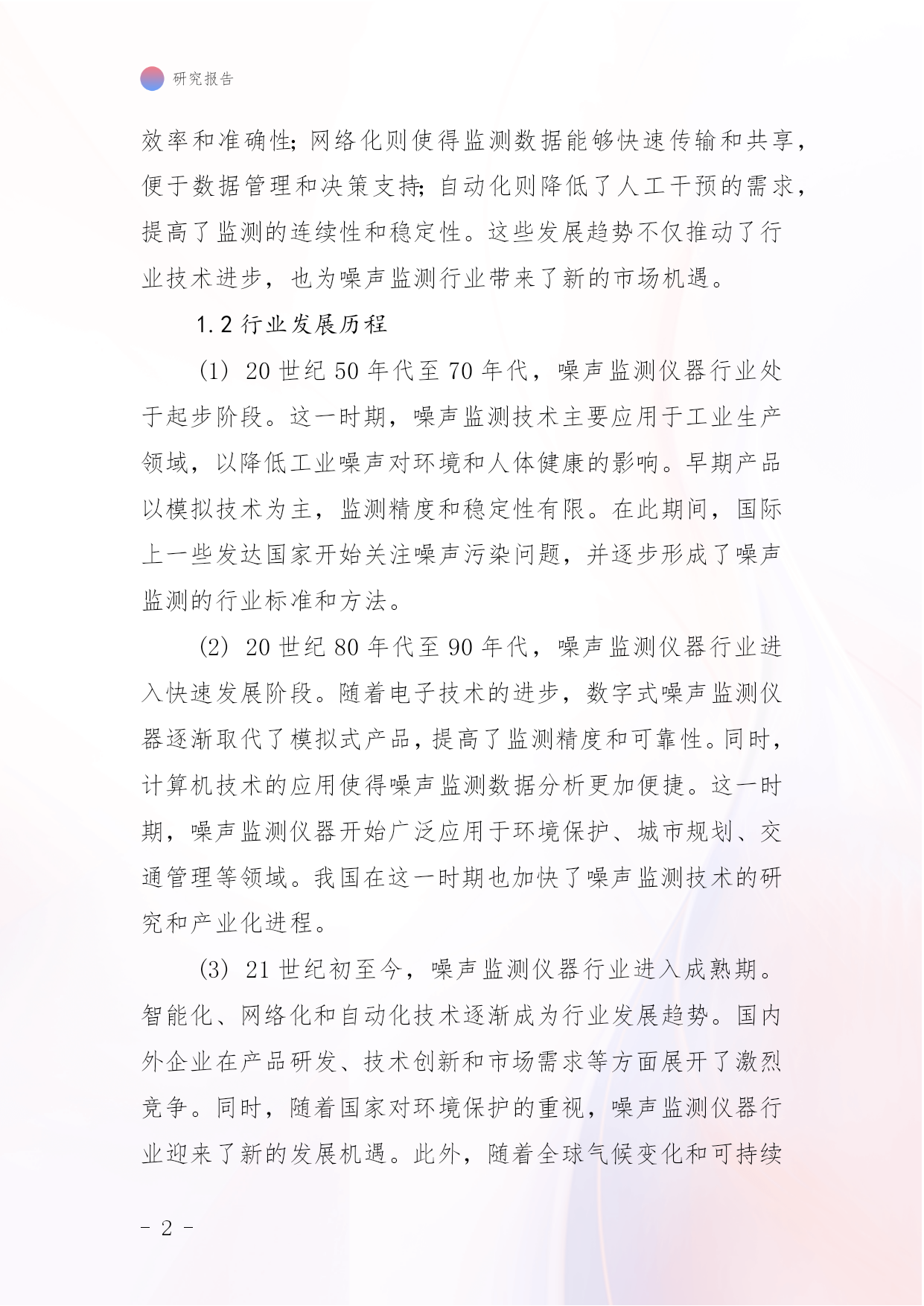 研究报告

效率和准确性;网络化则使得监测数据能够快速传输和共享,便于数据管理和决策支持;自动化则降低了人工干预的需求,提高了监测的连续性和稳定性。这些发展趋势不仅推动了行业技术进步,也为噪声监测行业带来了新的市场机遇。

1.2 行业发展历程

(1) 20 世纪 50 年代至 70 年代,噪声监测仪器行业处于起步阶段。这一时期,噪声监测技术主要应用于工业生产领域,以降低工业噪声对环境和人体健康的影响。早期产品以模拟技术为主,监测精度和稳定性有限。在此期间,国际上一些发达国家开始关注噪声污染问题,并逐步形成了噪声监测的行业标准和方法。

(2) 20 世纪 80 年代至 90 年代,噪声监测仪器行业进入快速发展阶段。随着电子技术的进步,数字式噪声监测仪器逐渐取代了模拟式产品,提高了监测精度和可靠性。同时,计算机技术的应用使得噪声监测数据分析更加便捷。这一时期,噪声监测仪器开始广泛应用于环境保护、城市规划、交通管理等领域。我国在这一时期也加快了噪声监测技术的研究和产业化进程。

(3) 21 世纪初至今,噪声监测仪器行业进入成熟期。智能化、网络化和自动化技术逐渐成为行业发展趋势。国内外企业在产品研发、技术创新和市场需求等方面展开了激烈竞争。同时,随着国家对环境保护的重视,噪声监测仪器行业迎来了新的发展机遇。此外,随着全球气候变化和可持续

- 2 -